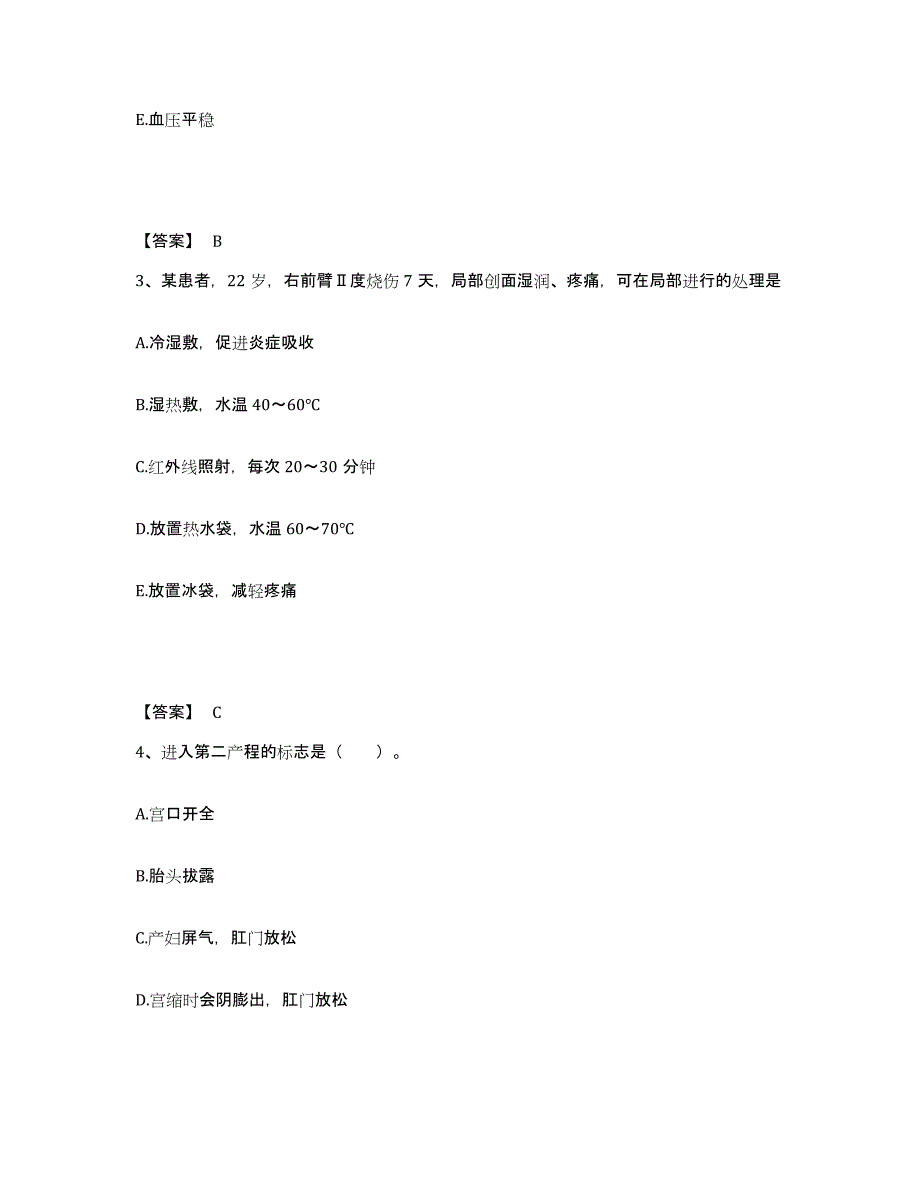 E.血压平稳

【答案】 B

3、某患者，22 岁，右前臂Ⅱ度烧伤 7 天，局部创面湿润、疼痛，可在局部进行的处理是

A.冷湿敷，促进炎症吸收

B.湿热敷，水温 40～60℃

C.红外线照射，每次 20～30 分钟

D.放置热水袋，水温 60～70℃

E.放置冰袋，减轻疼痛

【答案】 C

4、进入第二产程的标志是（　　）。

A.宫口开全

B.胎头拔露

C.产妇屏气，肛门放松

D.宫缩时会阴膨出，肛门放松